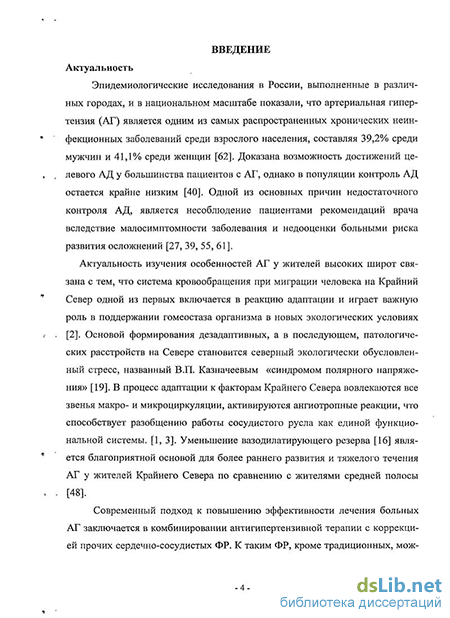 ВВЕДЕНИЕ

Актуальность

Эпидемиологические исследования в России, выполненные в различных городах, и в национальном масштабе показали, что артериальная гипертензия (АГ) является одним из самых распространенных хронических неинфекционных заболеваний среди взрослого населения, составляя 39,2% среди мужчин и 41,1% среди женщин [62]. Доказана возможность достижений целевого АД у большинства пациентов с АГ, однако в популяции контроль АД остается крайне низким [40]. Одной из основных причин недостаточного контроля АД, является несоблюдение пациентами рекомендаций врача вследствие малосимптомности заболевания и недооценки больными риска развития осложнений [27, 39, 55, 61].

Актуальность изучения особенностей АГ у жителей высоких широт связана с тем, что система кровообращения при миграции человека на Крайний Север одной из первых включается в реакцию адаптации и играет важную роль в поддержании гомеостаза организма в новых экологических условиях [2]. Основой формирования дезадаптивных, а в последующем, патологических расстройств на Севере становится северный экологически обусловленный стресс, названный В.П. Казначеевым «синдромом полярного напряжения» [19]. В процесс адаптации к факторам Крайнего Севера вовлекаются все звенья макро- и микроциркуляции, активируются ангиотропные реакции, что способствует разобщению работы сосудистого русла как единой функциональной системы. [1, 3]. Уменьшение вазодилатирующего резерва [16] является благоприятной основой для более раннего развития и тяжелого течения АГ у жителей Крайнего Севера по сравнению с жителями средней полосы [48].

Современный подход к повышению эффективности лечения больных АГ заключается в комбинировании антигипертензивной терапии с коррекцией прочих сердечно-сосудистых ФР. К таким ФР, кроме традиционных, мож-

- 4 -

dsLib.net
библиотека диссертаций